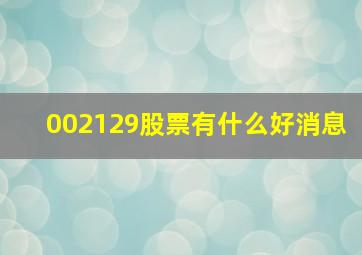 002129股票有什么好消息